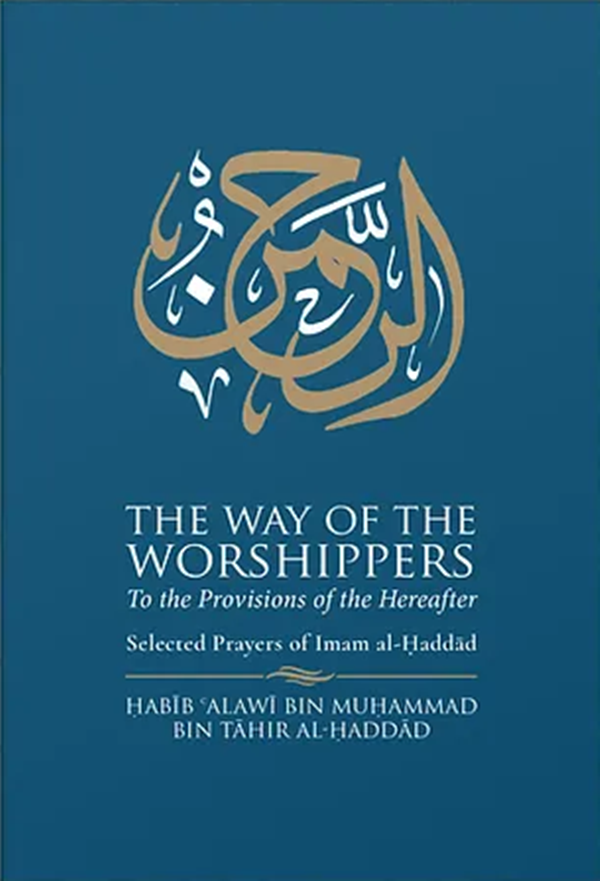 الرحمن

THE WAY OF THE WORSHIPPERS
To the Provisions of the Hereafter

Selected Prayers of Imam al-Ḥaddād

ḤABĪB ʿALAWĪ BIN MUḤAMMAD BIN ṬĀHIR AL-ḤADDĀD